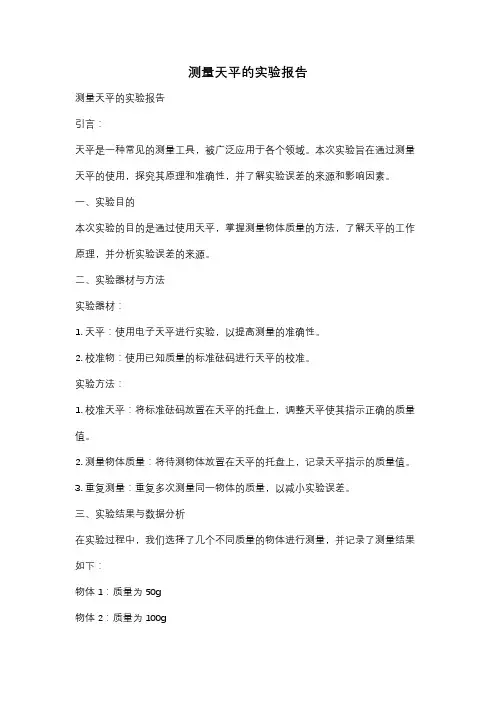 测量天平的实验报告

测量天平的实验报告

引言：

天平是一种常见的测量工具，被广泛应用于各个领域。本次实验旨在通过测量天平的使用，探究其原理和准确性，并了解实验误差的来源和影响因素。

一、实验目的

本次实验的目的是通过使用天平，掌握测量物体质量的方法，了解天平的工作原理，并分析实验误差的来源。

二、实验器材与方法

实验器材：

1. 天平：使用电子天平进行实验，以提高测量的准确性。

2. 校准物：使用已知质量的标准砝码进行天平的校准。

实验方法：

1. 校准天平：将标准砝码放置在天平的托盘上，调整天平使其指示正确的质量值。

2. 测量物体质量：将待测物体放置在天平的托盘上，记录天平指示的质量值。

3. 重复测量：重复多次测量同一物体的质量，以减小实验误差。

三、实验结果与数据分析

在实验过程中，我们选择了几个不同质量的物体进行测量，并记录了测量结果如下：

物体 1：质量为 50g

物体 2：质量为 100g